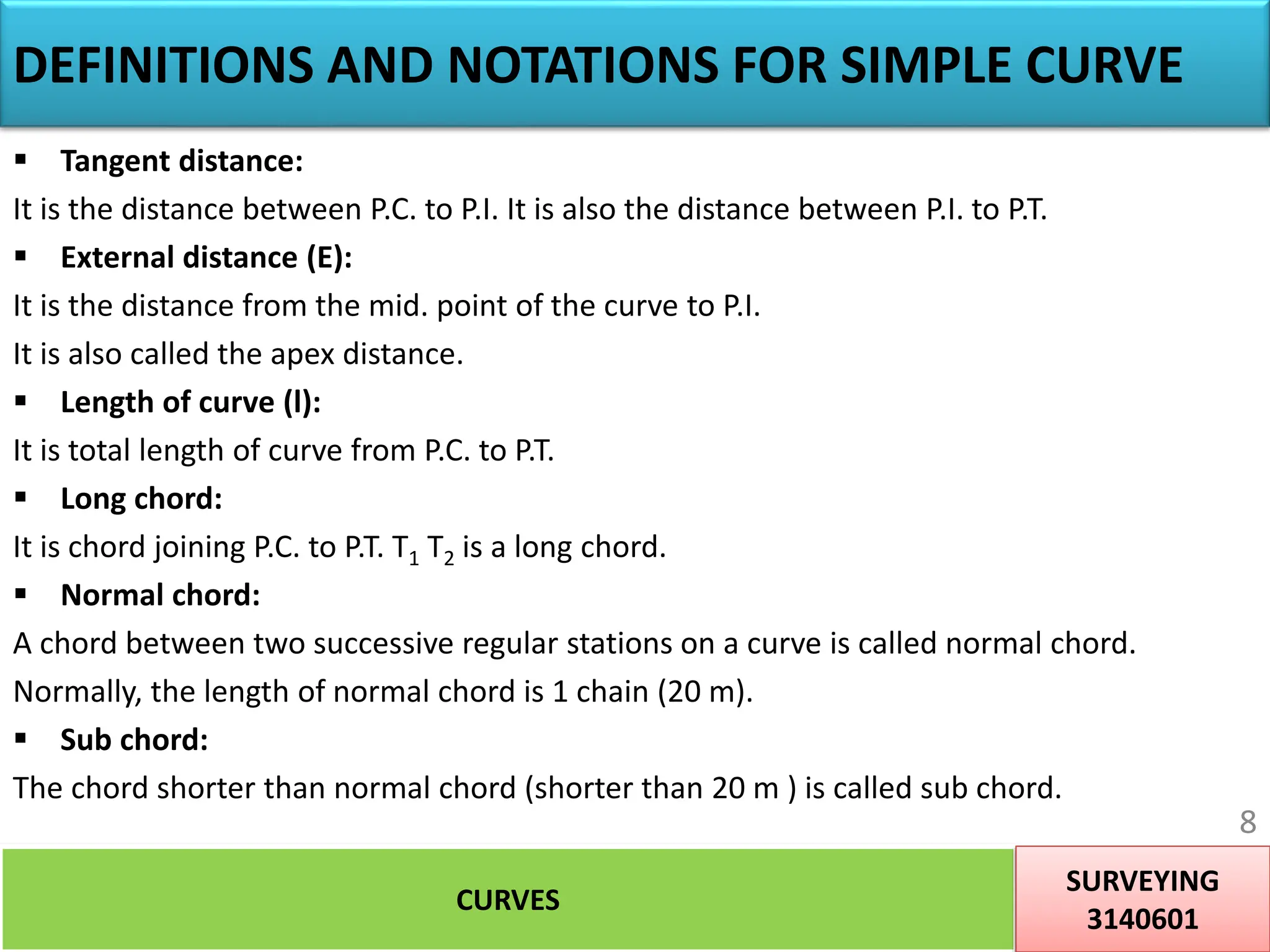 DEFINITIONS AND NOTATIONS FOR SIMPLE CURVE

▪ Tangent distance:

It is the distance between P.C. to P.I. It is also the distance between P.I. to P.T.

▪ External distance (E):

It is the distance from the mid. point of the curve to P.I.

It is also called the apex distance.

▪ Length of curve (l):

It is total length of curve from P.C. to P.T.

▪ Long chord:

It is chord joining P.C. to P.T. $T_1$ $T_2$ is a long chord.

▪ Normal chord:

A chord between two successive regular stations on a curve is called normal chord.

Normally, the length of normal chord is 1 chain (20 m).

▪ Sub chord:

The chord shorter than normal chord (shorter than 20 m ) is called sub chord.

8

CURVES

SURVEYING
3140601